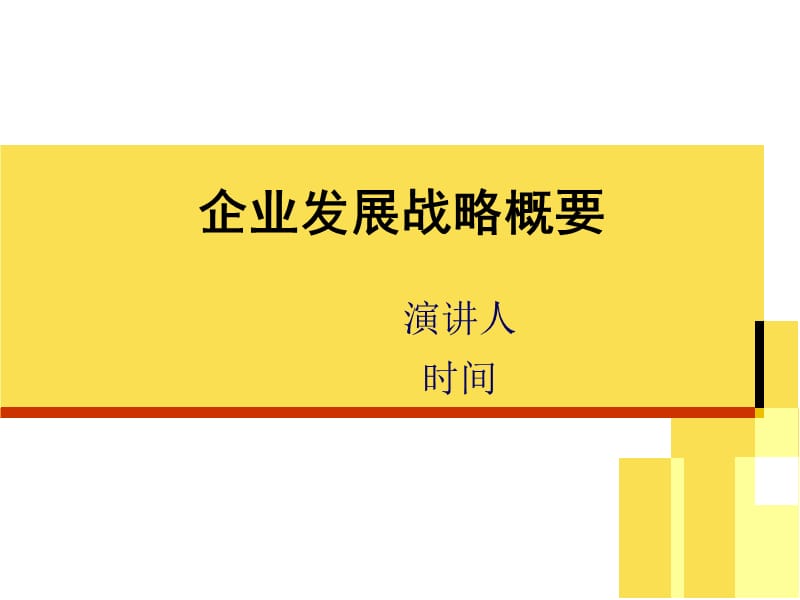 企业发展战略概要

演讲人

时间